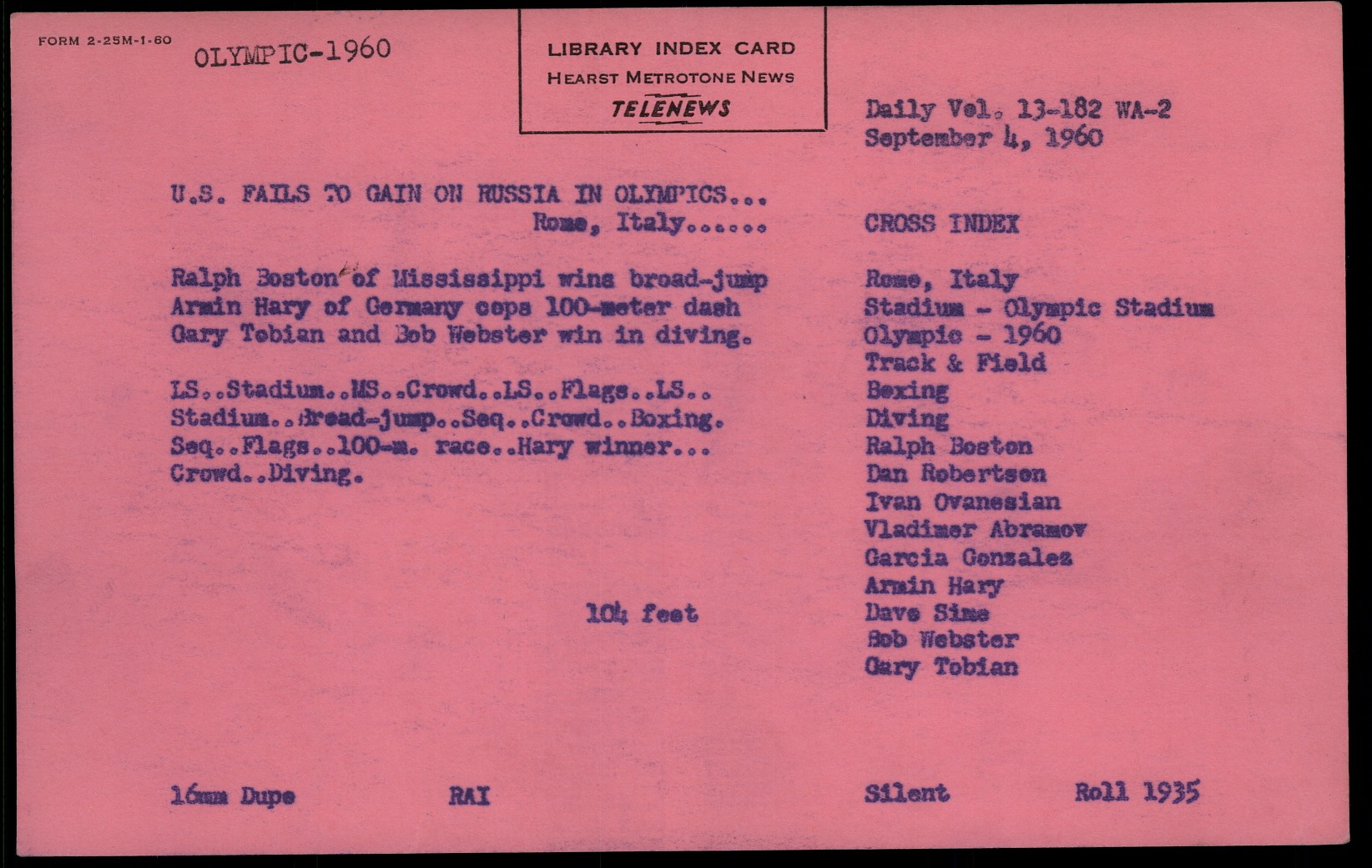 FORM 2-25M-1-60

OLYMPIC-1960

LIBRARY INDEX CARD
HEARST METROTONE NEWS
TELENEWS

Daily Vol. 13-182 WA-2
September 4, 1960

U.S. FAILS TO GAIN ON RUSSIA IN OLYMPICS...
Rome, Italy......

Ralph Boston of Mississippi wins broad-jump
Armin Hary of Germany cops 100-meter dash
Gary Tobian and Bob Webster win in diving.

LS..Stadium..MS..Crowd..LS..Flags..LS..
Stadium..Broad-jump..Seq..Crowd..Boxing.
Seq..Flags..100-m. race..Hary winner...
Crowd..Diving.

104 feet

CROSS INDEX

Rome, Italy
Stadium - Olympic Stadium
Olympic - 1960
Track & Field
Boxing
Diving
Ralph Boston
Dan Robertson
Ivan Ovanesian
Vladimer Abramov
Garcia Gonzalez
Armin Hary
Dave Sime
Bob Webster
Gary Tobian

16mm Dupe

RAI

Silent

Roll 1935